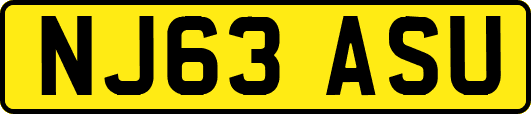 NJ63 ASU